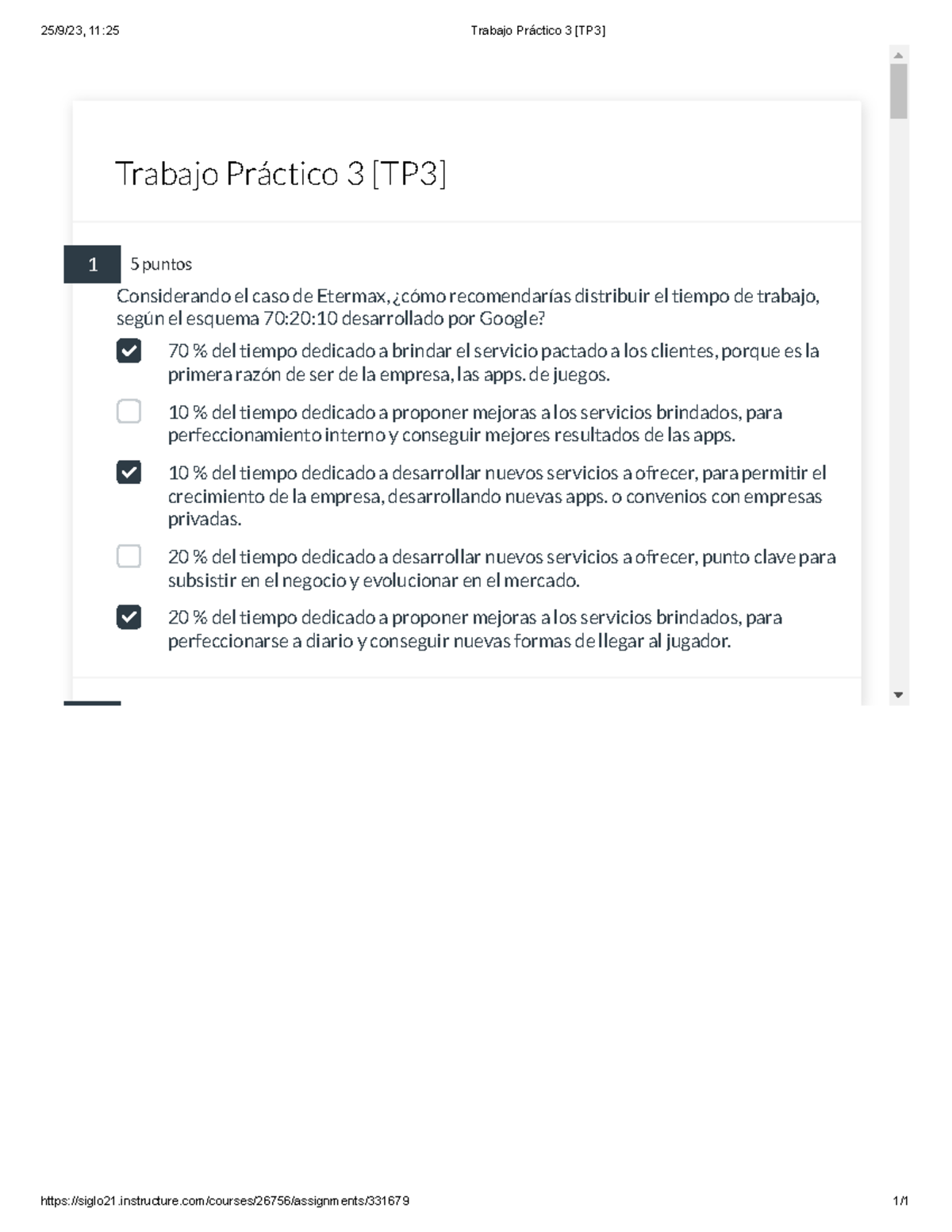 25/9/23, 11:25

Trabajo Práctico 3 [TP3]

Trabajo Práctico 3 [TP3]

1

5 puntos

Considerando el caso de Etermax, ¿cómo recomendarías distribuir el tiempo de trabajo, según el esquema 70:20:10 desarrollado por Google?

70 % del tiempo dedicado a brindar el servicio pactado a los clientes, porque es la primera razón de ser de la empresa, las apps. de juegos.

10 % del tiempo dedicado a proponer mejoras a los servicios brindados, para perfeccionamiento interno y conseguir mejores resultados de las apps.

10 % del tiempo dedicado a desarrollar nuevos servicios a ofrecer, para permitir el crecimiento de la empresa, desarrollando nuevas apps. o convenios con empresas privadas.

20 % del tiempo dedicado a desarrollar nuevos servicios a ofrecer, punto clave para subsistir en el negocio y evolucionar en el mercado.

20 % del tiempo dedicado a proponer mejoras a los servicios brindados, para perfeccionarse a diario y conseguir nuevas formas de llegar al jugador.

https://siglo21.instructure.com/courses/26756/assignments/331679

1/1